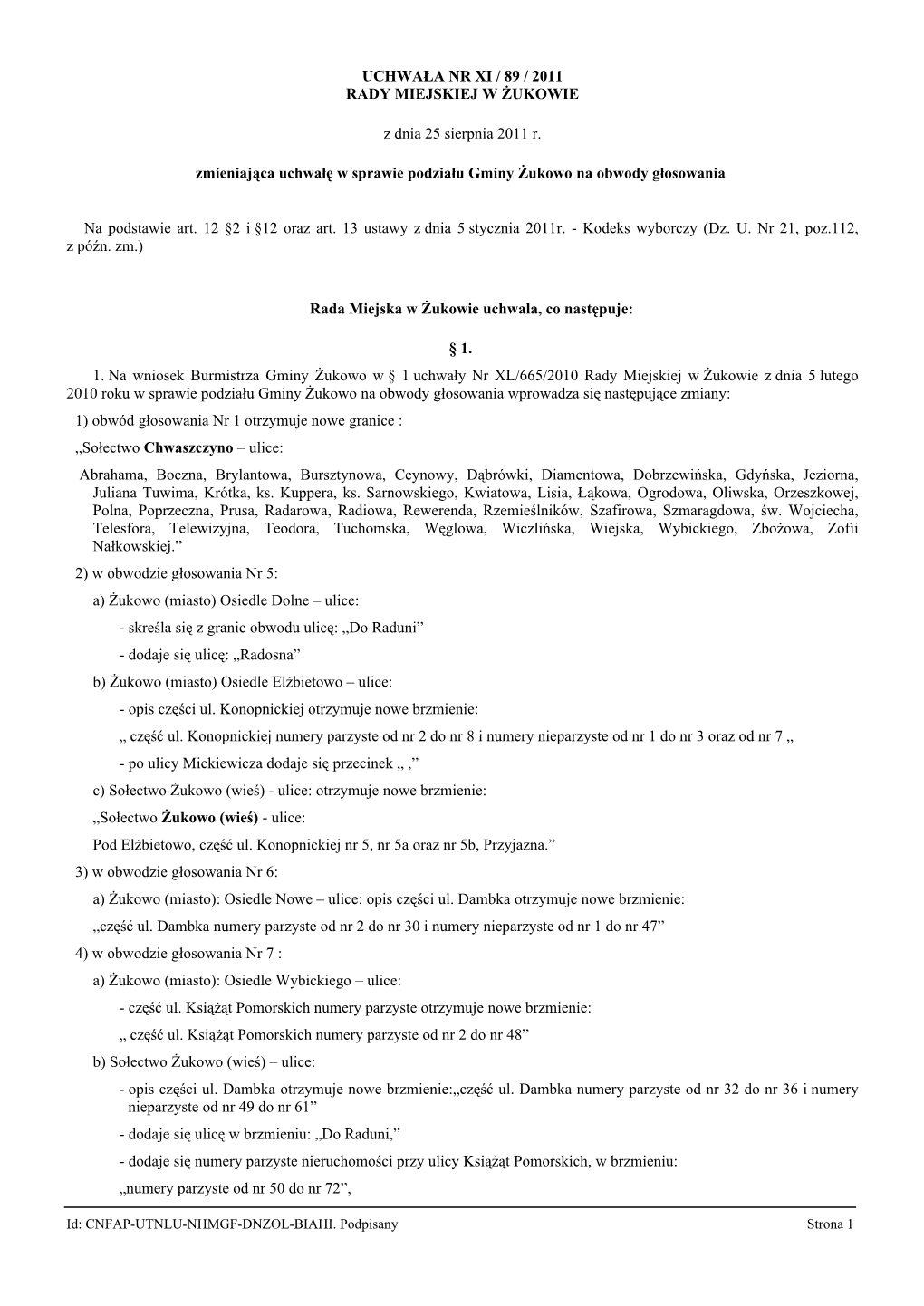 UCHWAŁA NR XI / 89 / 2011
RADY MIEJSKIEJ W ŻUKOWIE

z dnia 25 sierpnia 2011 r.

zmieniająca uchwałę w sprawie podziału Gminy Żukowo na obwody głosowania

Na podstawie art. 12 §2 i §12 oraz art. 13 ustawy z dnia 5 stycznia 2011r. - Kodeks wyborczy (Dz. U. Nr 21, poz.112, z późn. zm.)

Rada Miejska w Żukowie uchwala, co następuje:

§ 1.

1. Na wniosek Burmistrza Gminy Żukowo w § 1 uchwały Nr XL/665/2010 Rady Miejskiej w Żukowie z dnia 5 lutego 2010 roku w sprawie podziału Gminy Żukowo na obwody głosowania wprowadza się następujące zmiany:

1) obwód głosowania Nr 1 otrzymuje nowe granice :

„Sołectwo Chwaszczyno – ulice:

Abrahama, Boczna, Brylantowa, Bursztynowa, Ceynowy, Dąbrówki, Diamentowa, Dobrzewińska, Gdyńska, Jeziorna, Juliana Tuwima, Krótka, ks. Kuppera, ks. Sarnowskiego, Kwiatowa, Lisia, Łąkowa, Ogrodowa, Oliwska, Orzeszkowej, Polna, Poprzeczna, Prusa, Radarowa, Radiowa, Rewerenda, Rzemieślników, Szafirowa, Szmaragdowa, św. Wojciecha, Telesfora, Telewizyjna, Teodora, Tuchomska, Węglowa, Wiczlińska, Wiejska, Wybickiego, Zbożowa, Zofii Nałkowskiej.”

2) w obwodzie głosowania Nr 5:

a) Żukowo (miasto) Osiedle Dolne – ulice:

- skreśla się z granic obwodu ulicę: „Do Raduni”

- dodaje się ulicę: „Radosna”

b) Żukowo (miasto) Osiedle Elżbietowo – ulice:

- opis części ul. Konopnickiej otrzymuje nowe brzmienie:

„ część ul. Konopnickiej numery parzyste od nr 2 do nr 8 i numery nieparzyste od nr 1 do nr 3 oraz od nr 7 „

- po ulicy Mickiewicza dodaje się przecinek „ ,”

c) Sołectwo Żukowo (wieś) - ulice: otrzymuje nowe brzmienie:

„Sołectwo Żukowo (wieś) - ulice:

Pod Elżbietowo, część ul. Konopnickiej nr 5, nr 5a oraz nr 5b, Przyjazna.”

3) w obwodzie głosowania Nr 6:

a) Żukowo (miasto): Osiedle Nowe – ulice: opis części ul. Dambka otrzymuje nowe brzmienie:

„część ul. Dambka numery parzyste od nr 2 do nr 30 i numery nieparzyste od nr 1 do nr 47”

4) w obwodzie głosowania Nr 7 :

a) Żukowo (miasto): Osiedle Wybickiego – ulice:

- część ul. Książąt Pomorskich numery parzyste otrzymuje nowe brzmienie:

„ część ul. Książąt Pomorskich numery parzyste od nr 2 do nr 48”

b) Sołectwo Żukowo (wieś) – ulice:

- opis części ul. Dambka otrzymuje nowe brzmienie:„część ul. Dambka numery parzyste od nr 32 do nr 36 i numery nieparzyste od nr 49 do nr 61”

- dodaje się ulicę w brzmieniu: „Do Raduni,”

- dodaje się numery parzyste nieruchomości przy ulicy Książąt Pomorskich, w brzmieniu:

„numery parzyste od nr 50 do nr 72”,

Id: CNFAP-UTNLU-NHMGF-DNZOL-BIAHI. Podpisany Strona 1